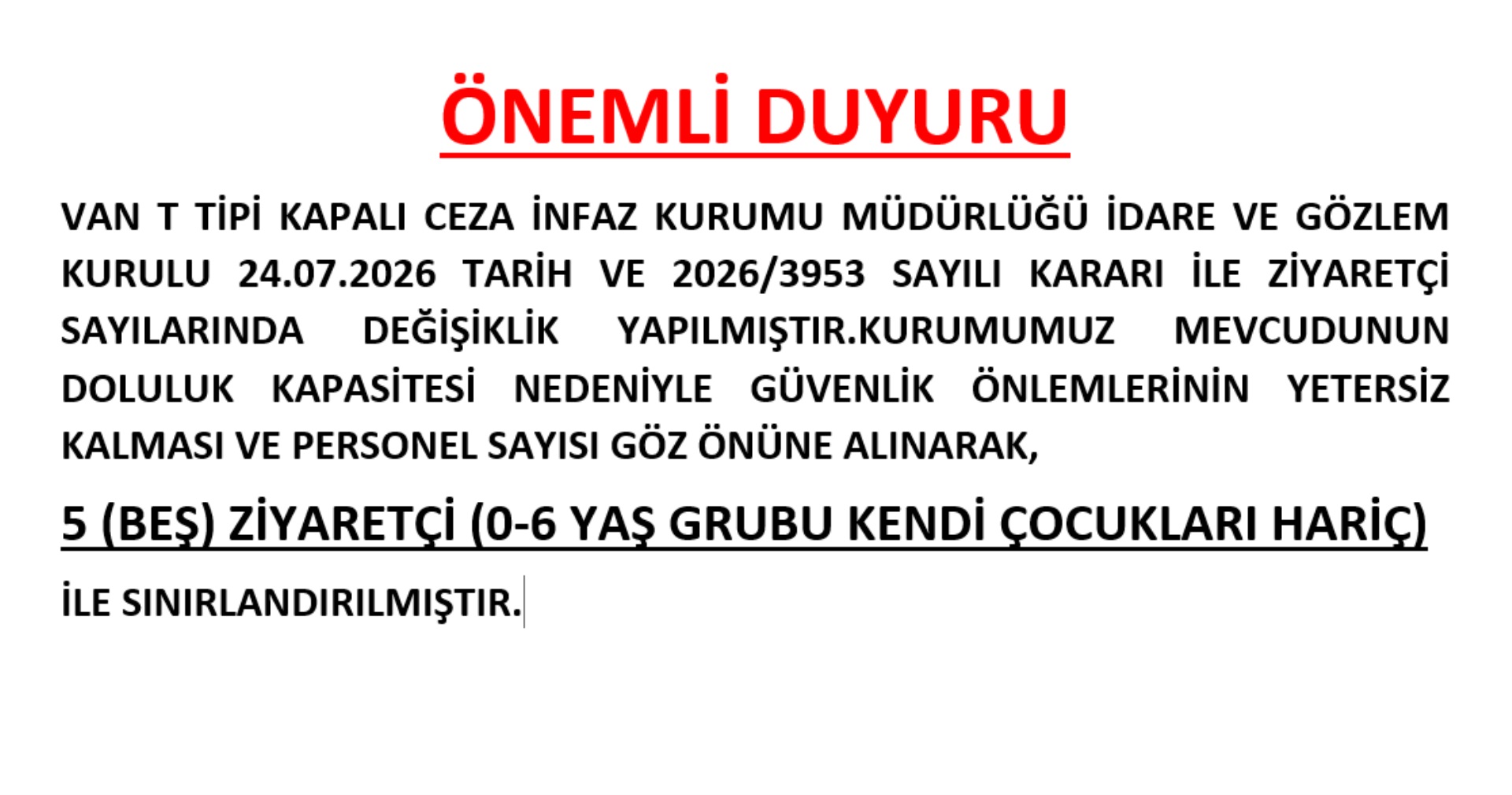 ÖNEMLİ DUYURU

VAN T TİPİ KAPALI CEZA İNFAZ KURUMU MÜDÜRLÜĞÜ İDARE VE GÖZLEM KURULU 24.07.2026 TARİH VE 2026/3953 SAYILI KARARI İLE ZİYARETÇİ SAYILARINDA DEĞİŞİKLİK YAPILMIŞTIR.KURUMUMUZ MEVCUDUNUN DOLULUK KAPASİTESİ NEDENİYLE GÜVENLİK ÖNLEMLERİNİN YETERSİZ KALMASI VE PERSONEL SAYISI GÖZ ÖNÜNE ALINARAK,

5 (BEŞ) ZİYARETÇİ (0-6 YAŞ GRUBU KENDİ ÇOCUKLARI HARİÇ)

İLE SINIRLANDIRILMIŞTIR.